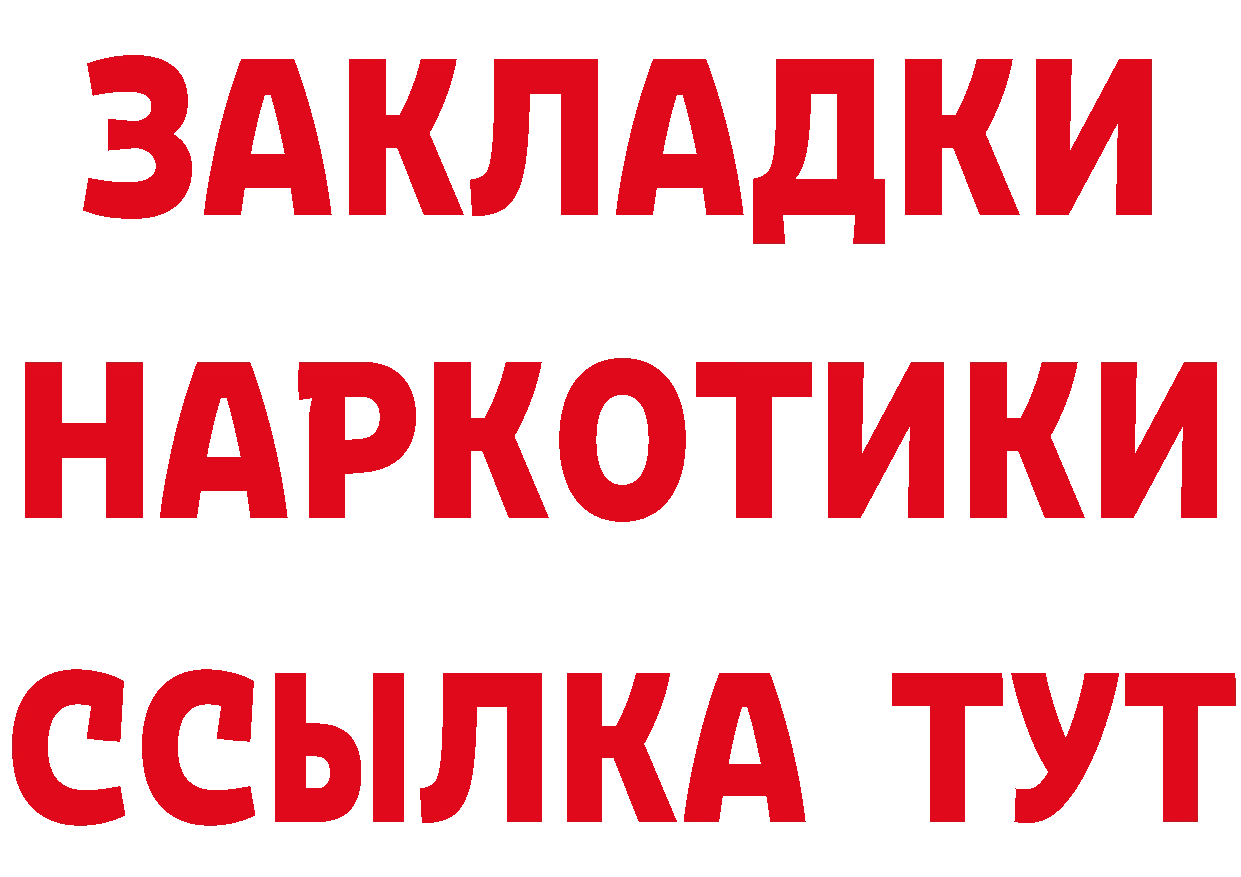 ЗАКЛАДКИ
НАРКОТИКИ
ССЫЛКА ТУТ